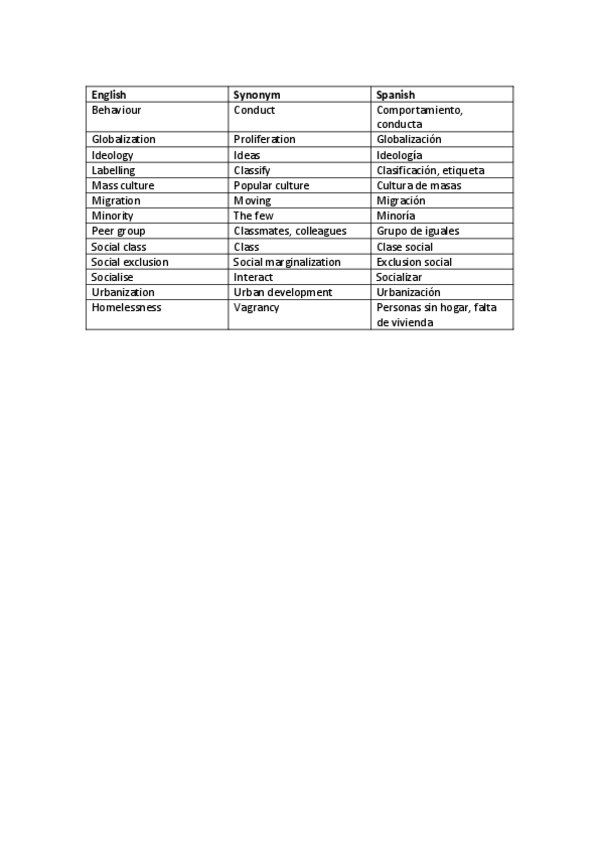 | English | Synonym | Spanish |
|---|---|---|
| Behaviour | Conduct | Comportamiento, conducta |
| Globalization | Proliferation | Globalización |
| Ideology | Ideas | Ideología |
| Labelling | Classify | Clasificación, etiqueta |
| Mass culture | Popular culture | Cultura de masas |
| Migration | Moving | Migración |
| Minority | The few | Minoría |
| Peer group | Classmates, colleagues | Grupo de iguales |
| Social class | Class | Clase social |
| Social exclusion | Social marginalization | Exclusion social |
| Socialise | Interact | Socializar |
| Urbanization | Urban development | Urbanización |
| Homelessness | Vagrancy | Personas sin hogar, falta de vivienda |